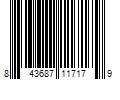 8 43687 11717 9